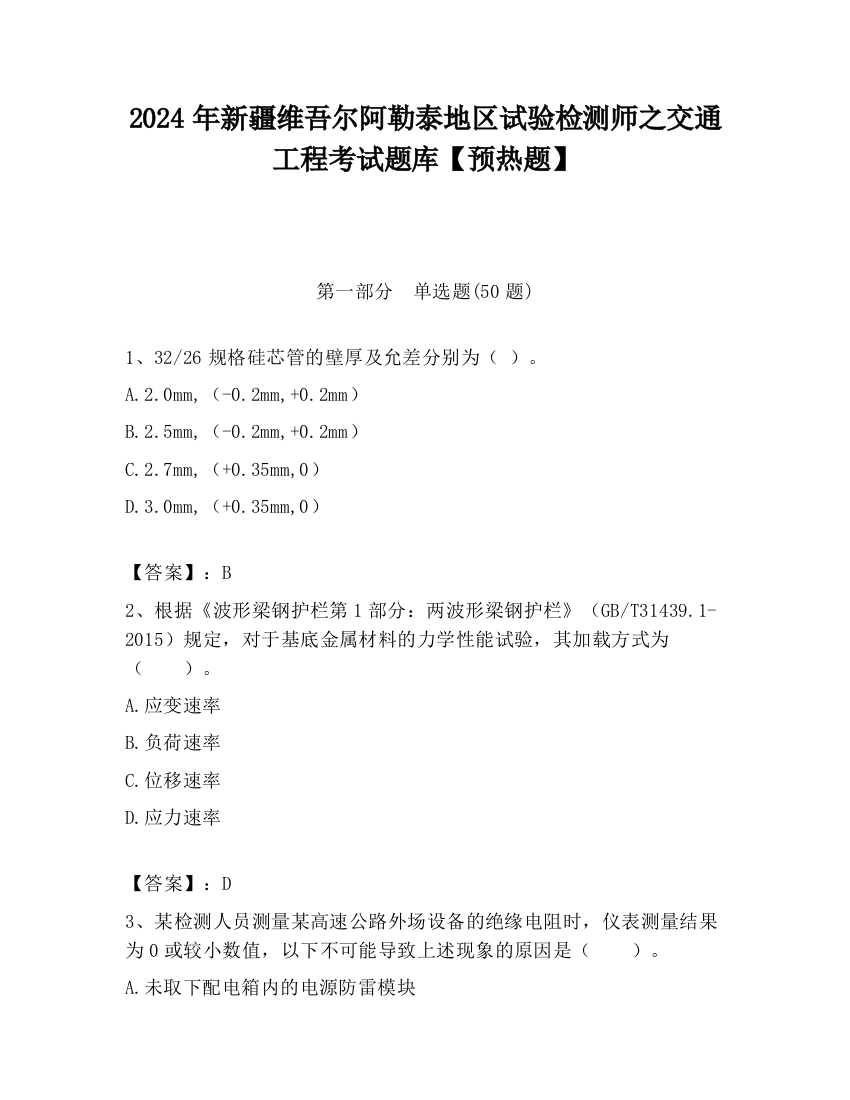 2024 年新疆维吾尔阿勒泰地区试验检测师之交通工程考试题库【预热题】

第一部分　单选题(50 题)

1、32/26 规格硅芯管的壁厚及允差分别为（ ）。

A.2.0mm,（-0.2mm,+0.2mm）

B.2.5mm,（-0.2mm,+0.2mm）

C.2.7mm,（+0.35mm,0）

D.3.0mm,（+0.35mm,0）

【答案】：B

2、根据《波形梁钢护栏第 1 部分：两波形梁钢护栏》（GB/T31439.1-2015）规定，对于基底金属材料的力学性能试验，其加载方式为（　　）。

A.应变速率

B.负荷速率

C.位移速率

D.应力速率

【答案】：D

3、某检测人员测量某高速公路外场设备的绝缘电阻时，仪表测量结果为 0 或较小数值，以下不可能导致上述现象的原因是（　　）。

A.未取下配电箱内的电源防雷模块